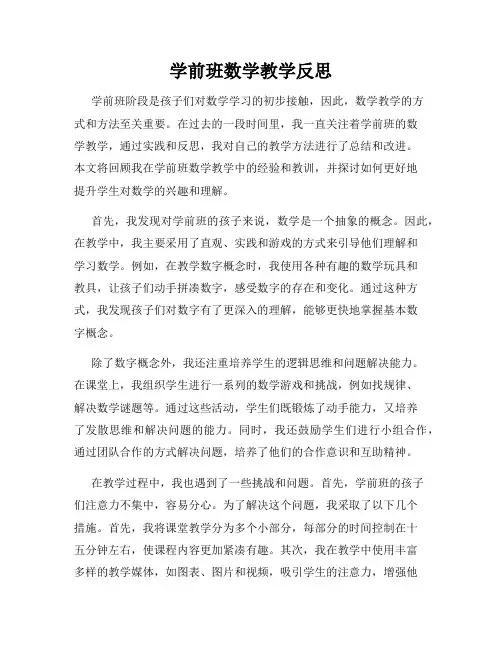 学前班数学教学反思

学前班阶段是孩子们对数学学习的初步接触，因此，数学教学的方式和方法至关重要。在过去的一段时间里，我一直关注着学前班的数学教学，通过实践和反思，我对自己的教学方法进行了总结和改进。本文将回顾我在学前班数学教学中的经验和教训，并探讨如何更好地提升学生对数学的兴趣和理解。

首先，我发现对学前班的孩子来说，数学是一个抽象的概念。因此，在教学中，我主要采用了直观、实践和游戏的方式来引导他们理解和学习数学。例如，在教学数字概念时，我使用各种有趣的数学玩具和教具，让孩子们动手拼凑数字，感受数字的存在和变化。通过这种方式，我发现孩子们对数字有了更深入的理解，能够更快地掌握基本数字概念。

除了数字概念外，我还注重培养学生的逻辑思维和问题解决能力。在课堂上，我组织学生进行一系列的数学游戏和挑战，例如找规律、解决数学谜题等。通过这些活动，学生们既锻炼了动手能力，又培养了发散思维和解决问题的能力。同时，我还鼓励学生们进行小组合作，通过团队合作的方式解决问题，培养了他们的合作意识和互助精神。

在教学过程中，我也遇到了一些挑战和问题。首先，学前班的孩子们注意力不集中，容易分心。为了解决这个问题，我采取了以下几个措施。首先，我将课堂教学分为多个小部分，每部分的时间控制在十五分钟左右，使课程内容更加紧凑有趣。其次，我在教学中使用丰富多样的教学媒体，如图表、图片和视频，吸引学生的注意力，增强他